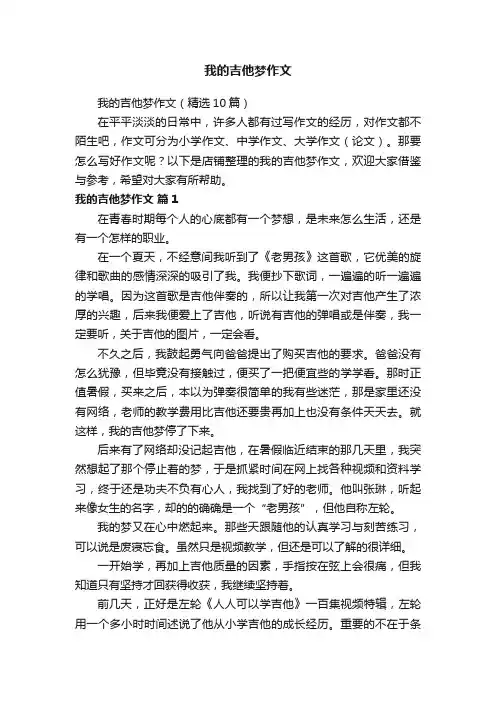 我的吉他梦作文

我的吉他梦作文（精选10篇）

在平平淡淡的日常中，许多人都有过写作文的经历，对作文都不陌生吧，作文可分为小学作文、中学作文、大学作文（论文）。那要怎么写好作文呢？以下是店铺整理的我的吉他梦作文，欢迎大家借鉴与参考，希望对大家有所帮助。

我的吉他梦作文 篇1

在青春时期每个人的心底都有一个梦想，是未来怎么生活，还是有一个怎样的职业。

在一个夏天，不经意间我听到了《老男孩》这首歌，它优美的旋律和歌曲的感情深深的吸引了我。我便抄下歌词，一遍遍的听一遍遍的学唱。因为这首歌是吉他伴奏的，所以让我第一次对吉他产生了浓厚的兴趣，后来我便爱上了吉他，听说有吉他的弹唱或是伴奏，我一定要听，关于吉他的图片，一定会看。

不久之后，我鼓起勇气向爸爸提出了购买吉他的要求。爸爸没有怎么犹豫，但毕竟没有接触过，便买了一把便宜些的学学看。那时正值暑假，买来之后，本以为弹奏很简单的我有些迷茫，那是家里还没有网络，老师的教学费用比吉他还要贵再加上也没有条件天天去。就这样，我的吉他梦停了下来。

后来有了网络却没记起吉他，在暑假临近结束的那几天里，我突然想起了那个停止着的梦，于是抓紧时间在网上找各种视频和资料学习，终于还是功夫不负有心人，我找到了好的老师。他叫张琳，听起来像女生的名字，却的的确确是一个“老男孩”，但他自称左轮。

我的梦又在心中燃起来。那些天跟随他的认真学习与刻苦练习，可以说是废寝忘食。虽然只是视频教学，但还是可以了解的很详细。

一开始学，再加上吉他质量的因素，手指按在弦上会很痛，但我知道只有坚持才回获得收获，我继续坚持着。

前几天，正好是左轮《人人可以学吉他》一百集视频特辑，左轮用一个多小时时间述说了他从小学吉他的成长经历。重要的不在于条